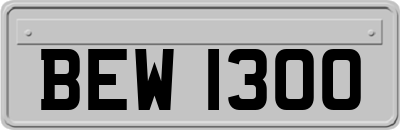 BEW 1300